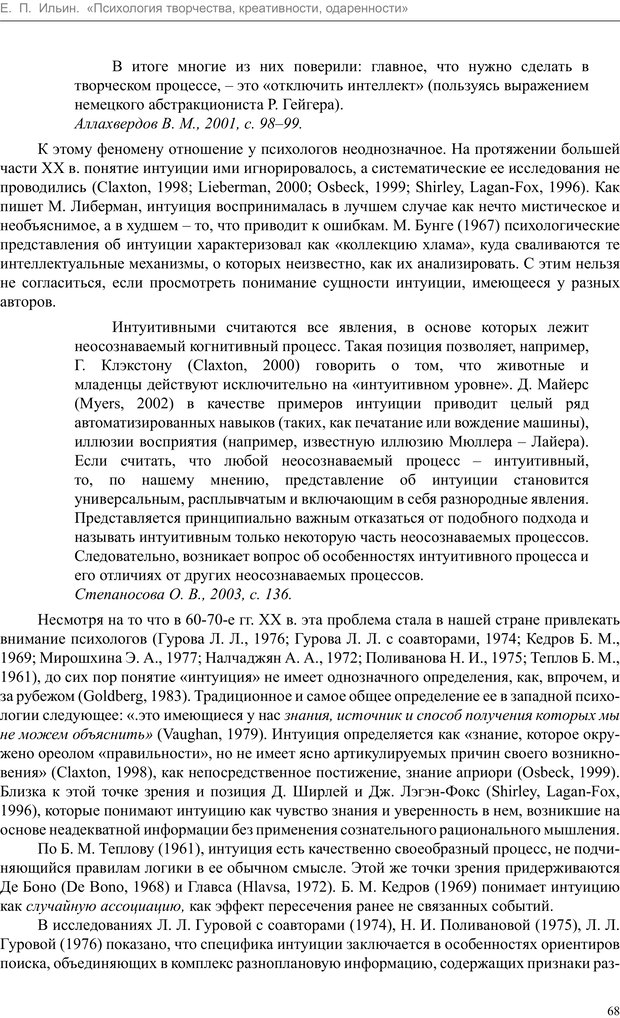 Е. П. Ильин. «Психология творчества, креативности, одаренности»

В итоге многие из них поверили: главное, что нужно сделать в творческом процессе, – это «отключить интеллект» (пользуясь выражением немецкого абстракциониста Р. Гейгера).
Аллахвердов В. М., 2001, с. 98–99.

К этому феномену отношение у психологов неоднозначное. На протяжении большей части XX в. понятие интуиции ими игнорировалось, а систематические ее исследования не проводились (Claxton, 1998; Lieberman, 2000; Osbeck, 1999; Shirley, Lagan-Fox, 1996). Как пишет М. Либерман, интуиция воспринималась в лучшем случае как нечто мистическое и необъяснимое, а в худшем – то, что приводит к ошибкам. М. Бунге (1967) психологические представления об интуиции характеризовал как «коллекцию хлама», куда сваливаются те интеллектуальные механизмы, о которых неизвестно, как их анализировать. С этим нельзя не согласиться, если просмотреть понимание сущности интуиции, имеющееся у разных авторов.

Интуитивными считаются все явления, в основе которых лежит неосознаваемый когнитивный процесс. Такая позиция позволяет, например, Г. Клэкстону (Claxton, 2000) говорить о том, что животные и младенцы действуют исключительно на «интуитивном уровне». Д. Майерс (Myers, 2002) в качестве примеров интуиции приводит целый ряд автоматизированных навыков (таких, как печатание или вождение машины), иллюзии восприятия (например, известную иллюзию Мюллера – Лайера). Если считать, что любой неосознаваемый процесс – интуитивный, то, по нашему мнению, представление об интуиции становится универсальным, расплывчатым и включающим в себя разнородные явления. Представляется принципиально важным отказаться от подобного подхода и называть интуитивным только некоторую часть неосознаваемых процессов. Следовательно, возникает вопрос об особенностях интуитивного процесса и его отличиях от других неосознаваемых процессов.
Степаносова О. В., 2003, с. 136.

Несмотря на то что в 60-70-е гг. XX в. эта проблема стала в нашей стране привлекать внимание психологов (Гурова Л. Л., 1976; Гурова Л. Л. с соавторами, 1974; Кедров Б. М., 1969; Мирошхина Э. А., 1977; Налчаджян А. А., 1972; Поливанова Н. И., 1975; Теплов Б. М., 1961), до сих пор понятие «интуиция» не имеет однозначного определения, как, впрочем, и за рубежом (Goldberg, 1983). Традиционное и самое общее определение ее в западной психологии следующее: «.это имеющиеся у нас знания, источник и способ получения которых мы не можем объяснить» (Vaughan, 1979). Интуиция определяется как «знание, которое окружено ореолом «правильности», но не имеет ясно артикулируемых причин своего возникновения» (Claxton, 1998), как непосредственное постижение, знание априори (Osbeck, 1999). Близка к этой точке зрения и позиция Д. Ширлей и Дж. Лэгэн-Фокс (Shirley, Lagan-Fox, 1996), которые понимают интуицию как чувство знания и уверенность в нем, возникшие на основе неадекватной информации без применения сознательного рационального мышления.

По Б. М. Теплову (1961), интуиция есть качественно своеобразный процесс, не подчиняющийся правилам логики в ее обычном смысле. Этой же точки зрения придерживаются Де Боно (De Bono, 1968) и Главса (Hlavsa, 1972). Б. М. Кедров (1969) понимает интуицию как случайную ассоциацию, как эффект пересечения ранее не связанных событий.

В исследованиях Л. Л. Гуровой с соавторами (1974), Н. И. Поливановой (1975), Л. Л. Гуровой (1976) показано, что специфика интуиции заключается в особенностях ориентиров поиска, объединяющих в комплекс разноплановую информацию, содержащих признаки раз-

68